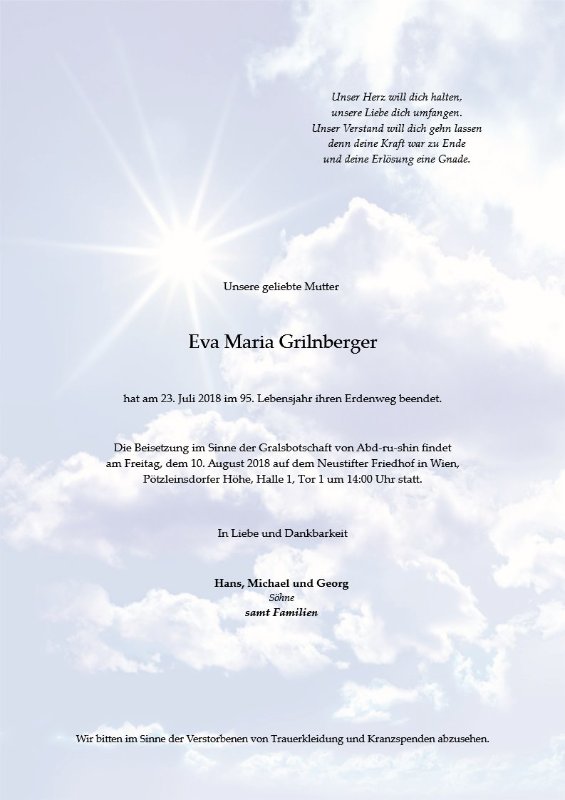 Unser Herz will dich halten,
unsere Liebe dich umfangen.
Unser Verstand will dich gehn lassen
denn deine Kraft war zu Ende
und deine Erlösung eine Gnade.

Unsere geliebte Mutter

Eva Maria Grilnberger

hat am 23. Juli 2018 im 95. Lebensjahr ihren Erdenweg beendet.

Die Beisetzung im Sinne der Gralsbotschaft von Abd-ru-shin findet am Freitag, dem 10. August 2018 auf dem Neustifter Friedhof in Wien, Pötzleinsdorfer Höhe, Halle 1, Tor 1 um 14:00 Uhr statt.

In Liebe und Dankbarkeit

Hans, Michael und Georg
Söhne
samt Familien

Wir bitten im Sinne der Verstorbenen von Trauerkleidung und Kranzspenden abzusehen.